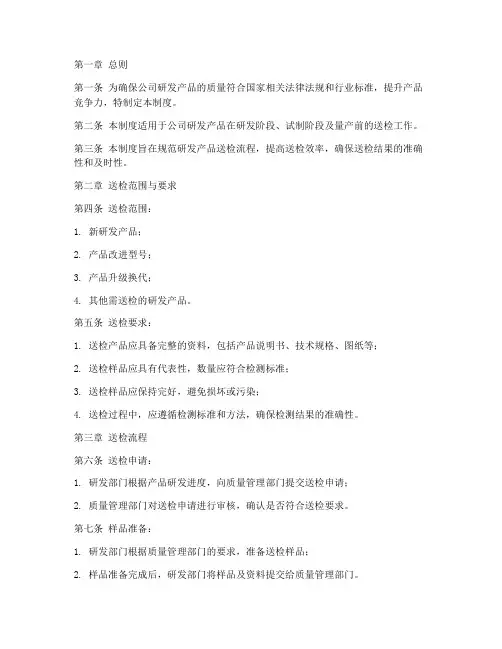 第一章 总则

第一条 为确保公司研发产品的质量符合国家相关法律法规和行业标准，提升产品竞争力，特制定本制度。

第二条 本制度适用于公司研发产品在研发阶段、试制阶段及量产前的送检工作。

第三条 本制度旨在规范研发产品送检流程，提高送检效率，确保送检结果的准确性和及时性。

第二章 送检范围与要求

第四条 送检范围：

1. 新研发产品；

2. 产品改进型号；

3. 产品升级换代；

4. 其他需送检的研发产品。

第五条 送检要求：

1. 送检产品应具备完整的资料，包括产品说明书、技术规格、图纸等；

2. 送检样品应具有代表性，数量应符合检测标准；

3. 送检样品应保持完好，避免损坏或污染；

4. 送检过程中，应遵循检测标准和方法，确保检测结果的准确性。

第三章 送检流程

第六条 送检申请：

1. 研发部门根据产品研发进度，向质量管理部门提交送检申请；

2. 质量管理部门对送检申请进行审核，确认是否符合送检要求。

第七条 样品准备：

1. 研发部门根据质量管理部门的要求，准备送检样品；

2. 样品准备完成后，研发部门将样品及资料提交给质量管理部门。